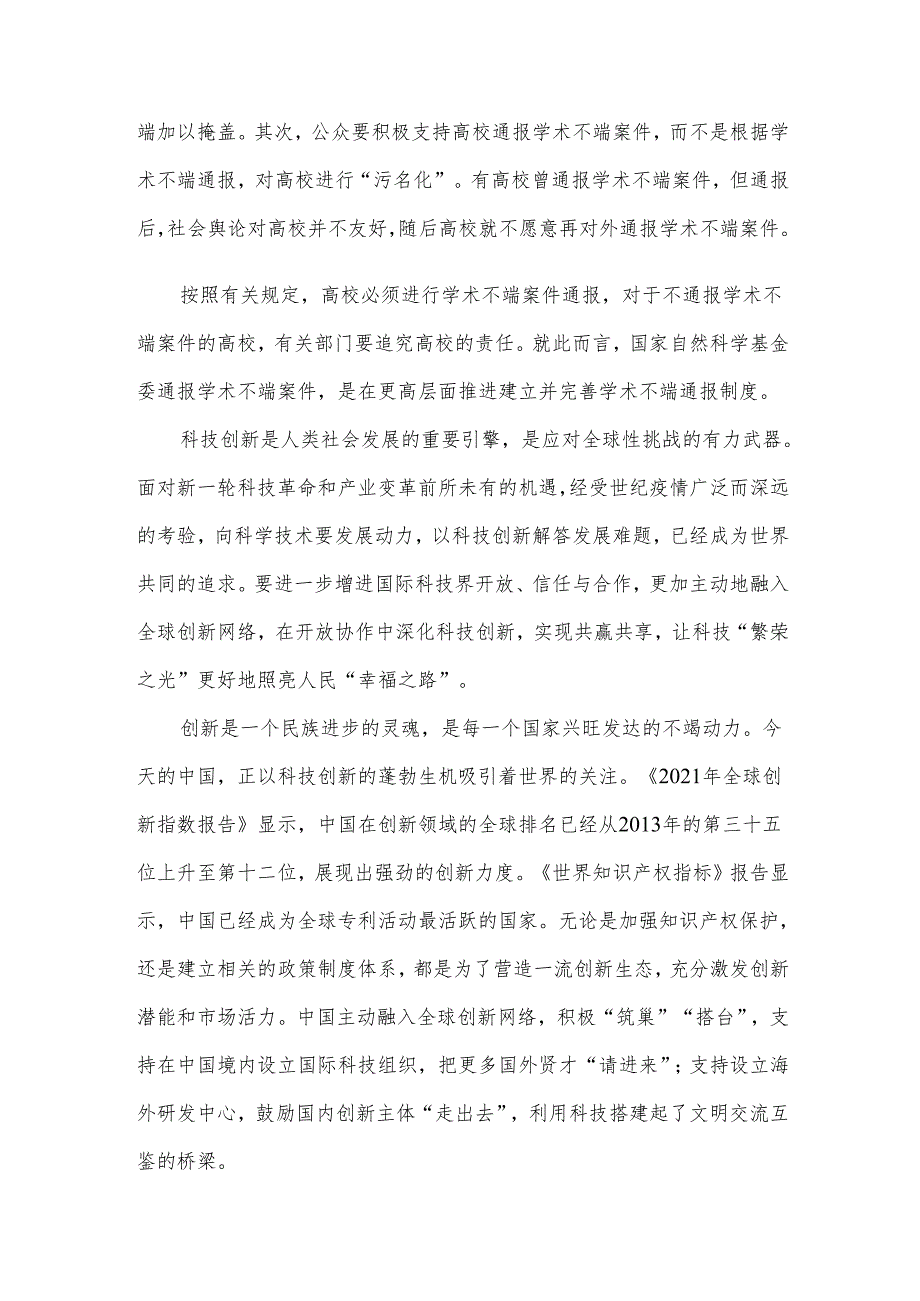 端加以掩盖。其次，公众要积极支持高校通报学术不端案件，而不是根据学术不端通报，对高校进行“污名化”。有高校曾通报学术不端案件，但通报后，社会舆论对高校并不友好，随后高校就不愿意再对外通报学术不端案件。

按照有关规定，高校必须进行学术不端案件通报，对于不通报学术不端案件的高校，有关部门要追究高校的责任。就此而言，国家自然科学基金委通报学术不端案件，是在更高层面推进建立并完善学术不端通报制度。

科技创新是人类社会发展的重要引擎，是应对全球性挑战的有力武器。面对新一轮科技革命和产业变革前所未有的机遇，经受世纪疫情广泛而深远的考验，向科学技术要发展动力，以科技创新解答发展难题，已经成为世界共同的追求。要进一步增进国际科技界开放、信任与合作，更加主动地融入全球创新网络，在开放协作中深化科技创新，实现共赢共享，让科技“繁荣之光”更好地照亮人民“幸福之路”。

创新是一个民族进步的灵魂，是每一个国家兴旺发达的不竭动力。今天的中国，正以科技创新的蓬勃生机吸引着世界的关注。《2021年全球创新指数报告》显示，中国在创新领域的全球排名已经从2013年的第三十五位上升至第十二位，展现出强劲的创新力度。《世界知识产权指标》报告显示，中国已经成为全球专利活动最活跃的国家。无论是加强知识产权保护，还是建立相关的政策制度体系，都是为了营造一流创新生态，充分激发创新潜能和市场活力。中国主动融入全球创新网络，积极“筑巢”“搭台”，支持在中国境内设立国际科技组织，把更多国外贤才“请进来”；支持设立海外研发中心，鼓励国内创新主体“走出去”，利用科技搭建起了文明交流互鉴的桥梁。